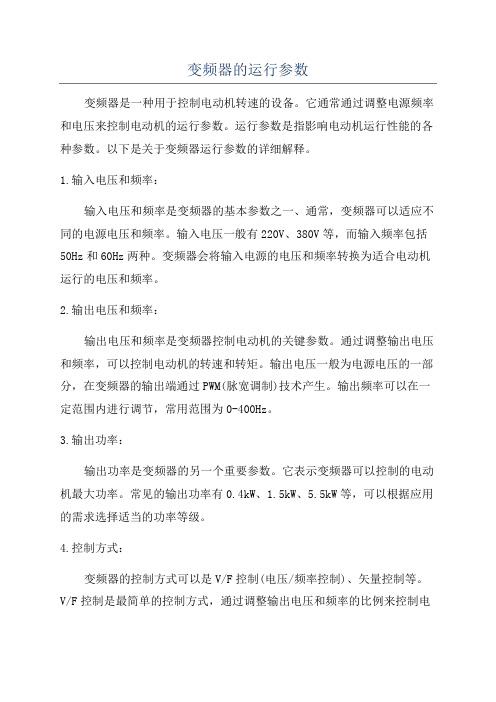 变频器的运行参数

变频器是一种用于控制电动机转速的设备。它通常通过调整电源频率和电压来控制电动机的运行参数。运行参数是指影响电动机运行性能的各种参数。以下是关于变频器运行参数的详细解释。

1.输入电压和频率：

输入电压和频率是变频器的基本参数之一、通常，变频器可以适应不同的电源电压和频率。输入电压一般有220V、380V等，而输入频率包括50Hz和60Hz两种。变频器会将输入电源的电压和频率转换为适合电动机运行的电压和频率。

2.输出电压和频率：

输出电压和频率是变频器控制电动机的关键参数。通过调整输出电压和频率，可以控制电动机的转速和转矩。输出电压一般为电源电压的一部分，在变频器的输出端通过PWM(脉宽调制)技术产生。输出频率可以在一定范围内进行调节，常用范围为0-400Hz。

3.输出功率：

输出功率是变频器的另一个重要参数。它表示变频器可以控制的电动机最大功率。常见的输出功率有0.4kW、1.5kW、5.5kW等，可以根据应用的需求选择适当的功率等级。

4.控制方式：

变频器的控制方式可以是V/F控制(电压/频率控制)、矢量控制等。V/F控制是最简单的控制方式，通过调整输出电压和频率的比例来控制电